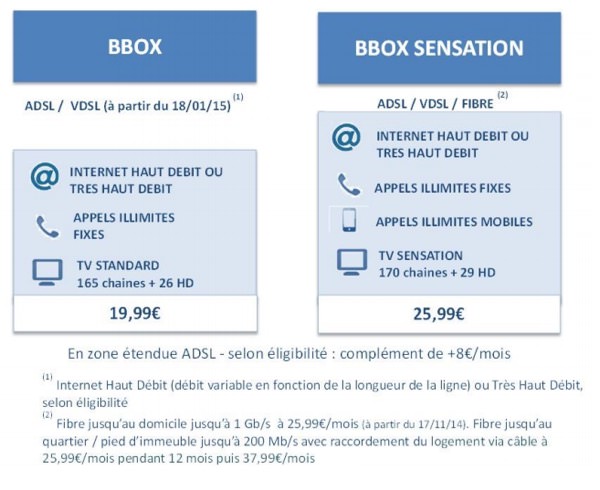 BBOX

ADSL / VDSL (à partir du 18/01/15) $^{(1)}$

INTERNET HAUT DEBIT OU TRES HAUT DEBIT

APPELS ILLIMITES FIXES

TV STANDARD
165 chaines + 26 HD

19,99€

BBOX SENSATION

ADSL / VDSL / FIBRE $^{(2)}$

INTERNET HAUT DEBIT OU TRES HAUT DEBIT

APPELS ILLIMITES FIXES

APPELS ILLIMITES MOBILES

TV SENSATION
170 chaines + 29 HD

25,99€

En zone étendue ADSL - selon éligibilité : complément de +8€/mois

$^{(1)}$ Internet Haut Débit (débit variable en fonction de la longueur de la ligne) ou Très Haut Débit, selon éligibilité
$^{(2)}$ Fibre jusqu'au domicile jusqu'à 1 Gb/s à 25,99€/mois (à partir du 17/11/14). Fibre jusqu'au quartier / pied d'immeuble jusqu'à 200 Mb/s avec raccordement du logement via câble à 25,99€/mois pendant 12 mois puis 37,99€/mois